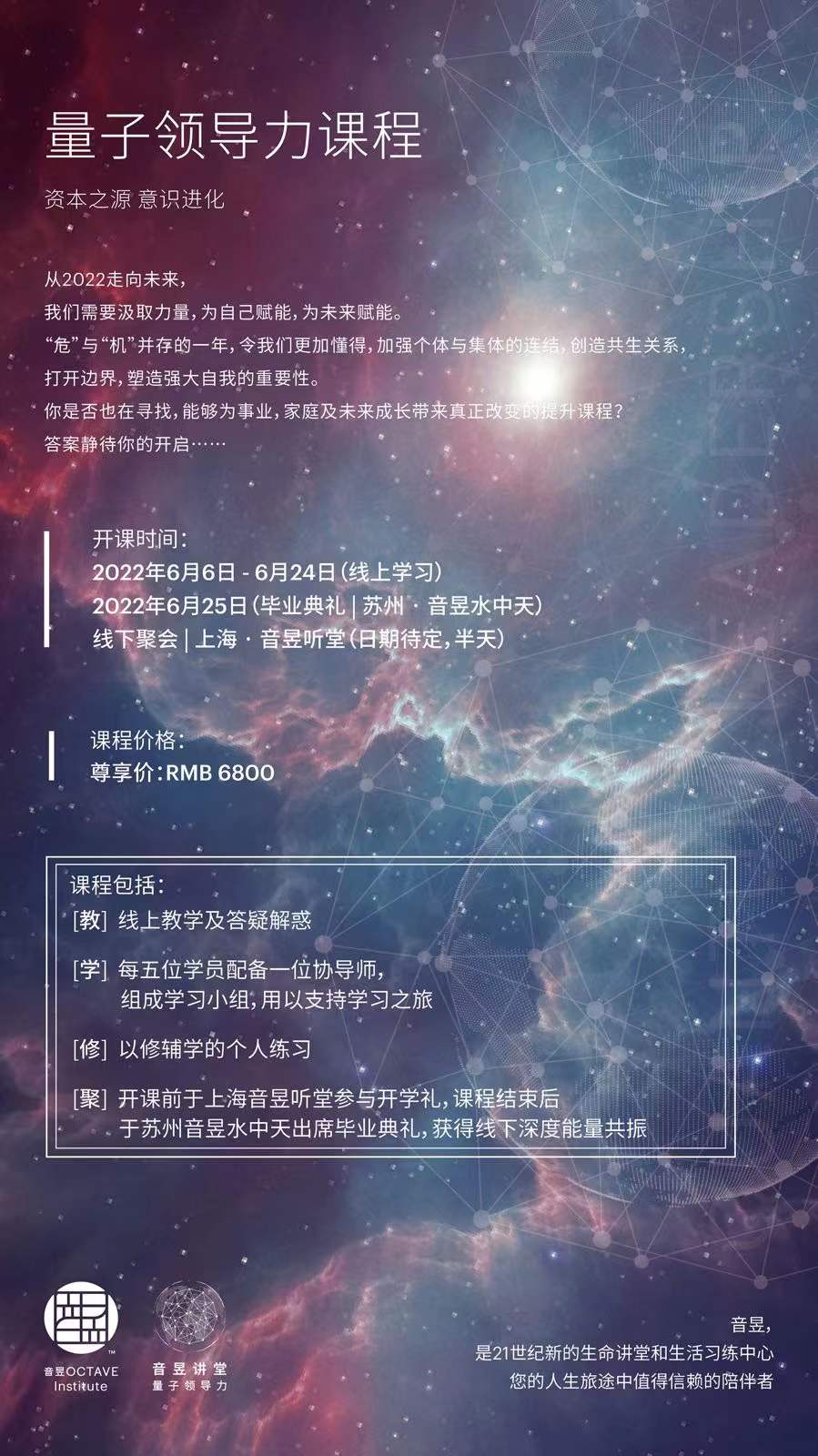 量子领导力课程

资本之源 意识进化

从2022走向未来，
我们需要汲取力量，为自己赋能，为未来赋能。
“危”与“机”并存的一年，令我们更加懂得，加强个体与集体的连结，创造共生关系，
打开边界，塑造强大自我的重要性。
你是否也在寻找，能够为事业，家庭及未来成长带来真正改变的提升课程？
答案静待你的开启……

开课时间：
2022年6月6日 - 6月24日（线上学习）
2022年6月25日（毕业典礼 | 苏州 · 音昱水中天）
线下聚会 | 上海 · 音昱听堂（日期待定，半天）

课程价格：
尊享价：RMB 6800

课程包括：
[教] 线上教学及答疑解惑
[学] 每五位学员配备一位协导师，
组成学习小组，用以支持学习之旅
[修] 以修辅学的个人练习
[聚] 开课前于上海音昱听堂参与开学礼，课程结束后
于苏州音昱水中天出席毕业典礼，获得线下深度能量共振

音昱OCTAVE Institute
音昱讲堂
量子领导力

音昱，
是21世纪新的生命讲堂和生活习练中心
您的人生旅途中值得信赖的陪伴者